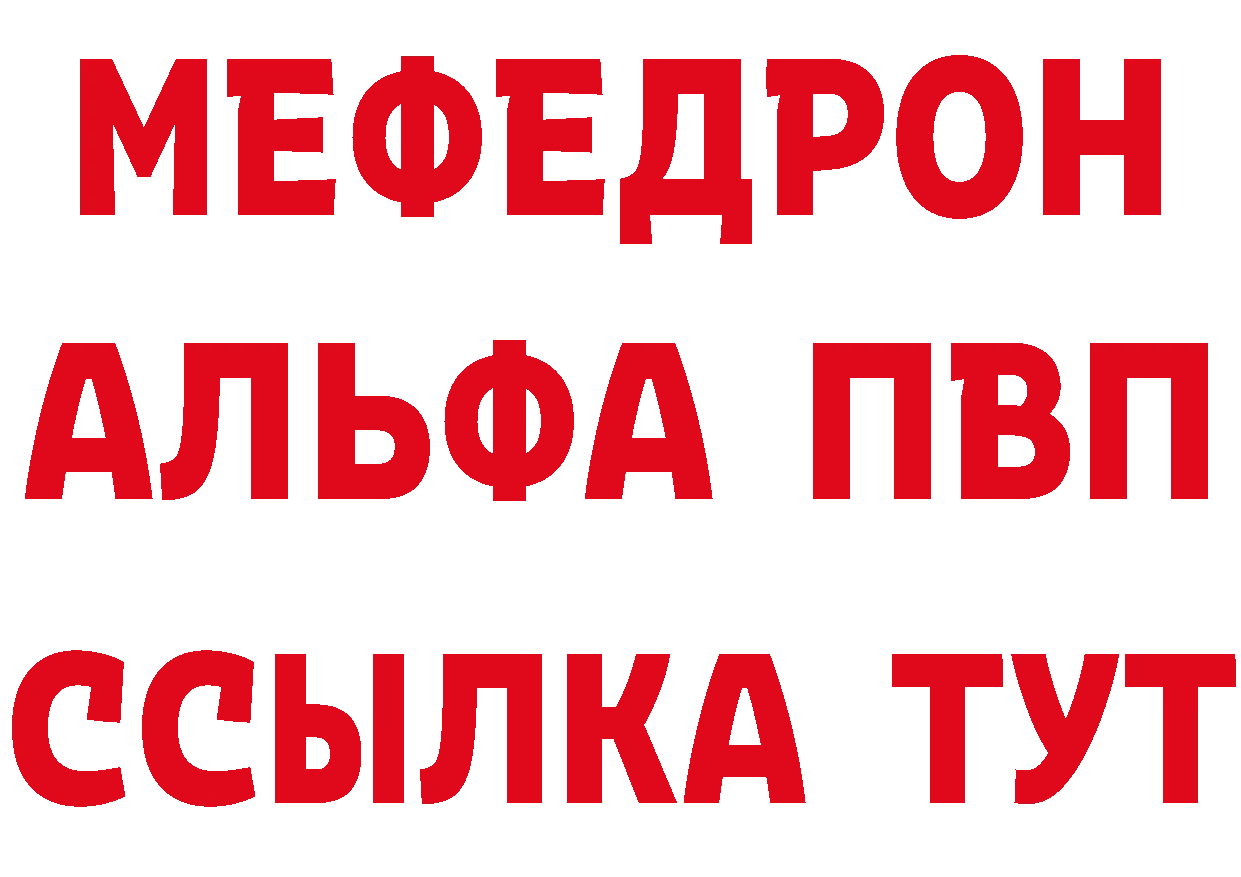 МЕФЕДРОН
АЛЬФА ПВП
ССЫЛКА ТУТ